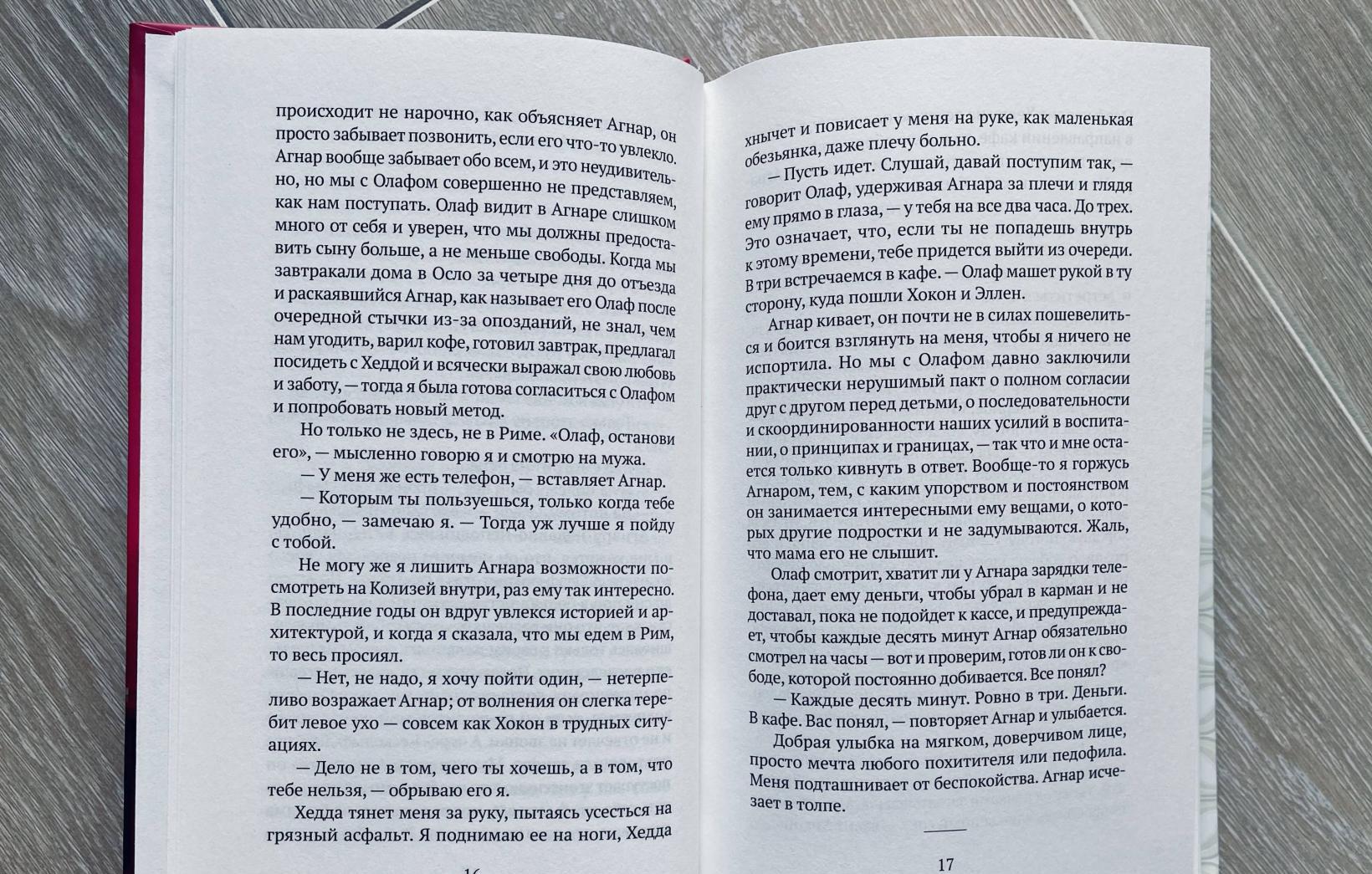 происходит не нарочно, как объясняет Агнар, он просто забывает позвонить, если его что-то увлекло. Агнар вообще забывает обо всем, и это неудивительно, но мы с Олафом совершенно не представляем, как нам поступать. Олаф видит в Агнаре слишком много от себя и уверен, что мы должны предоставить сыну больше, а не меньше свободы. Когда мы завтракали дома в Осло за четыре дня до отъезда и раскаявшийся Агнар, как называет его Олаф после очередной стычки из-за опозданий, не знал, чем нам угодить, варил кофе, готовил завтрак, предлагал посидеть с Хеддой и всячески выражал свою любовь и заботу, — тогда я была готова согласиться с Олафом и попробовать новый метод.

Но только не здесь, не в Риме. «Олаф, останови его», — мысленно говорю я и смотрю на мужа.

— У меня же есть телефон, — вставляет Агнар.

— Которым ты пользуешься, только когда тебе удобно, — замечаю я. — Тогда уж лучше я пойду с тобой.

Не могу же я лишить Агнара возможности посмотреть на Колизей внутри, раз ему так интересно. В последние годы он вдруг увлекся историей и архитектурой, и когда я сказала, что мы едем в Рим, то весь просиял.

— Нет, не надо, я хочу пойти один, — нетерпеливо возражает Агнар; от волнения он слегка теребит левое ухо — совсем как Хокон в трудных ситуациях.

— Дело не в том, чего ты хочешь, а в том, что тебе нельзя, — обрываю его я.

Хедда тянет меня за руку, пытаясь усесться на грязный асфальт. Я поднимаю ее на ноги, Хедда

16

хнычет и повисает у меня на руке, как маленькая обезьянка, даже плечу больно.

— Пусть идет. Слушай, давай поступим так, — говорит Олаф, удерживая Агнара за плечи и глядя ему прямо в глаза, — у тебя на все два часа. До трех. Это означает, что, если ты не попадешь внутрь к этому времени, тебе придется выйти из очереди. В три встречаемся в кафе. — Олаф машет рукой в ту сторону, куда пошли Хокон и Эллен.

Агнар кивает, он почти не в силах пошевелиться и боится взглянуть на меня, чтобы я ничего не испортила. Но мы с Олафом давно заключили практически нерушимый пакт о полном согласии друг с другом перед детьми, о последовательности и скоординированности наших усилий в воспитании, о принципах и границах, — так что и мне остается только кивнуть в ответ. Вообще-то я горжусь Агнаром, тем, с каким упорством и постоянством он занимается интересными ему вещами, о которых другие подростки и не задумываются. Жаль, что мама его не слышит.

Олаф смотрит, хватит ли у Агнара зарядки телефона, дает ему деньги, чтобы убрал в карман и не доставал, пока не подойдет к кассе, и предупреждает, чтобы каждые десять минут Агнар обязательно смотрел на часы — вот и проверим, готов ли он к свободе, которой постоянно добивается. Все понял?

— Каждые десять минут. Ровно в три. Деньги. В кафе. Вас понял, — повторяет Агнар и улыбается.

Добрая улыбка на мягком, доверчивом лице, просто мечта любого похитителя или педофила. Меня подташнивает от беспокойства. Агнар исчезает в толпе.

17